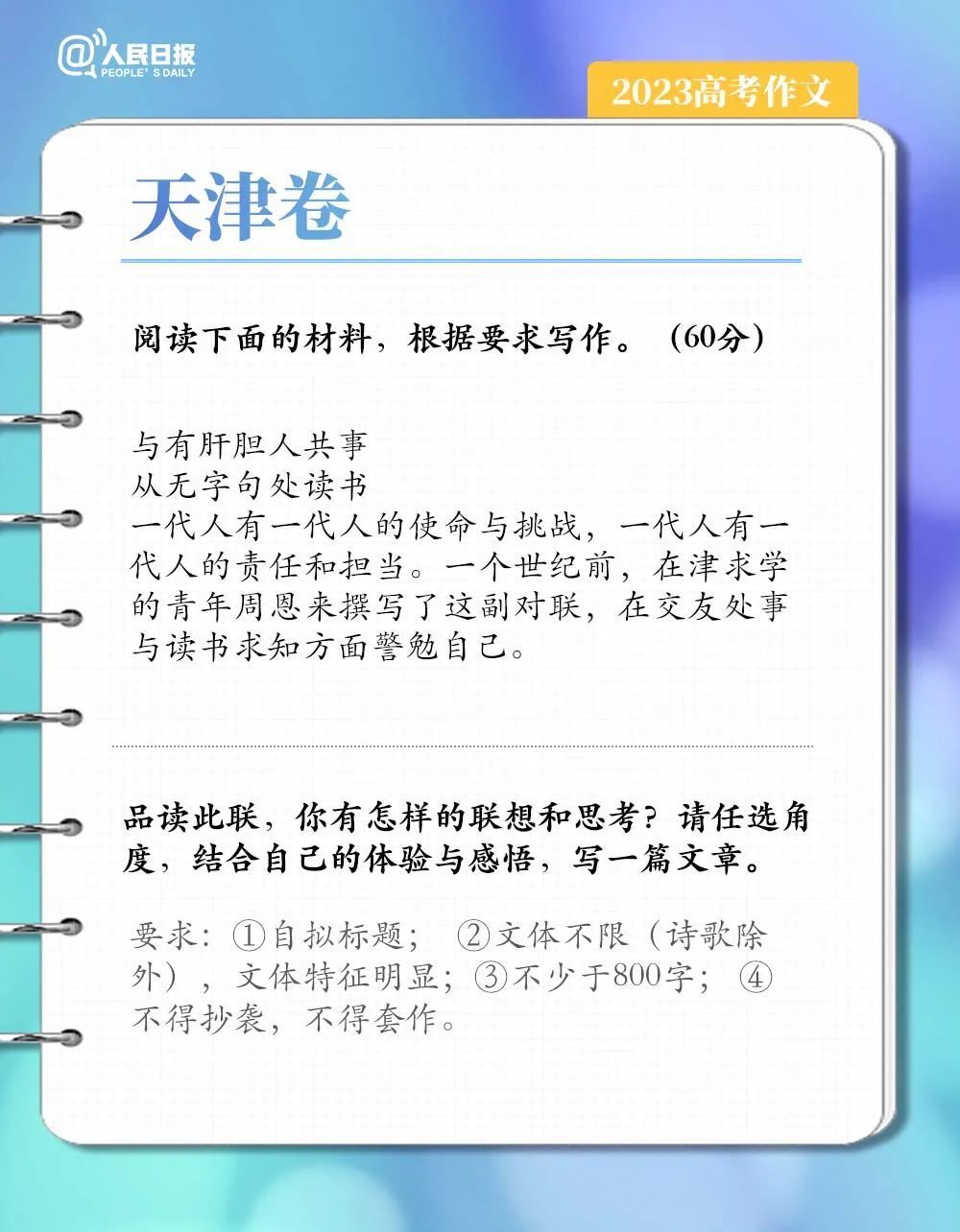 @人民日报
PEOPLE'S DAILY

2023高考作文

天津卷

阅读下面的材料，根据要求写作。（60分）

与有肝胆人共事
从无字句处读书
一代人有一代人的使命与挑战，一代人有一代人的责任和担当。一个世纪前，在津求学的青年周恩来撰写了这副对联，在交友处事与读书求知方面警勉自己。

品读此联，你有怎样的联想和思考？请任选角度，结合自己的体验与感悟，写一篇文章。

要求：①自拟标题；②文体不限（诗歌除外），文体特征明显；③不少于800字；④不得抄袭，不得套作。